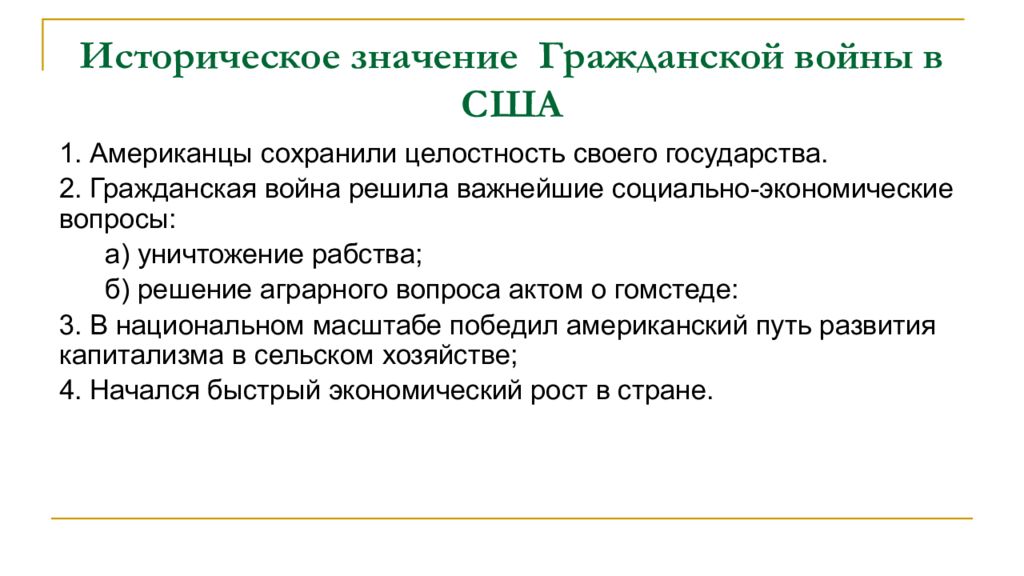 Историческое значение Гражданской войны в США

1. Американцы сохранили целостность своего государства.

2. Гражданская война решила важнейшие социально-экономические вопросы:

а) уничтожение рабства;

б) решение аграрного вопроса актом о гомстеде:

3. В национальном масштабе победил американский путь развития капитализма в сельском хозяйстве;

4. Начался быстрый экономический рост в стране.